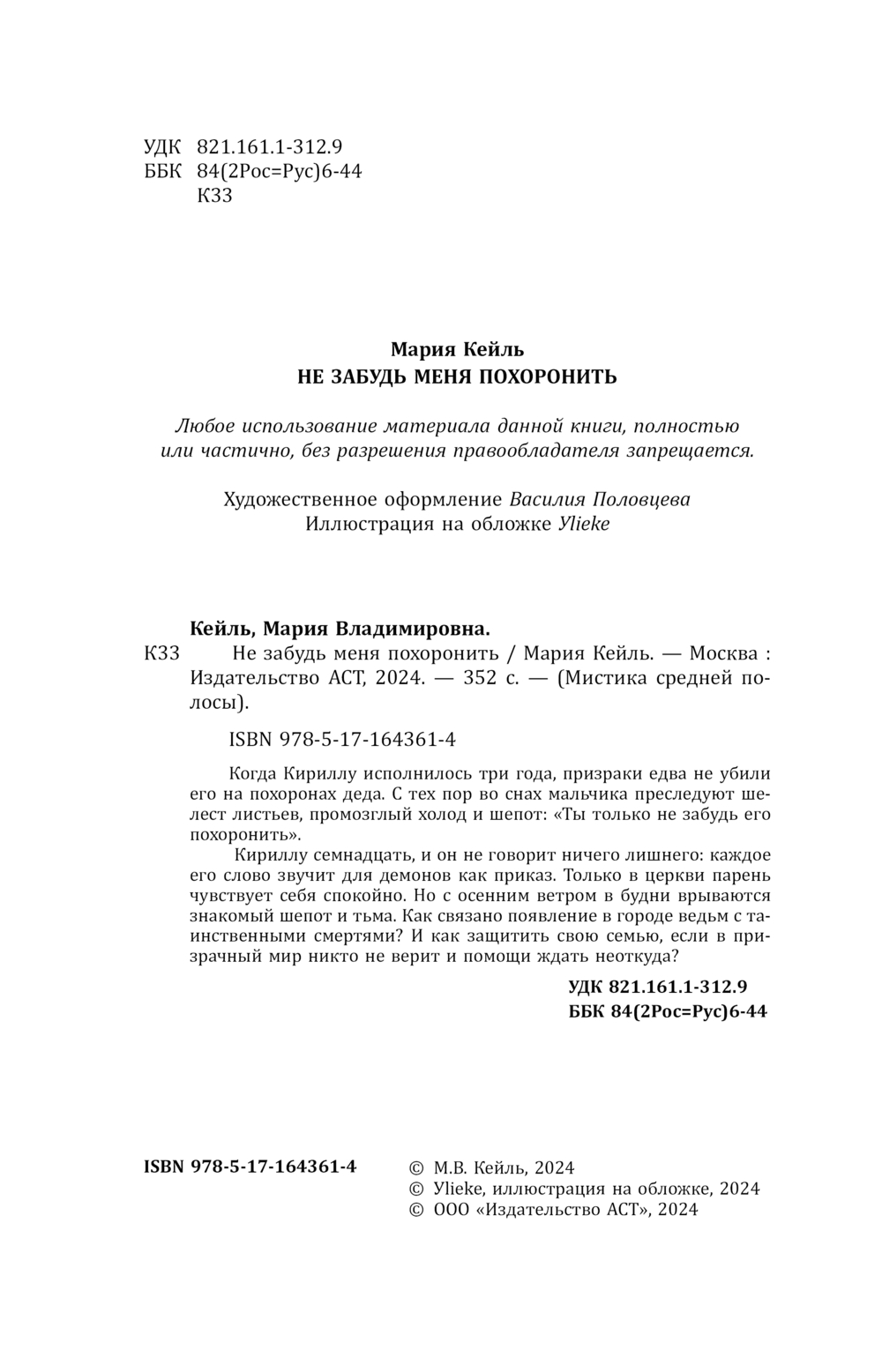 УДК 821.161.1-312.9
ББК 84(2Рос=Рус)6-44
К33

Мария Кейль
НЕ ЗАБУДЬ МЕНЯ ПОХОРОНИТЬ

Любое использование материала данной книги, полностью или частично, без разрешения правообладателя запрещается.

Художественное оформление Василия Половцева
Иллюстрация на обложке Ylieke

Кейль, Мария Владимировна.
К33 Не забудь меня похоронить / Мария Кейль. — Москва : Издательство АСТ, 2024. — 352 с. — (Мистика средней полосы).

ISBN 978-5-17-164361-4

Когда Кириллу исполнилось три года, призраки едва не убили его на похоронах деда. С тех пор во снах мальчика преследуют шелест листьев, промозглый холод и шепот: «Ты только не забудь его похоронить».

Кириллу семнадцать, и он не говорит ничего лишнего: каждое его слово звучит для демонов как приказ. Только в церкви парень чувствует себя спокойно. Но с осенним ветром в будни врываются знакомый шепот и тьма. Как связано появление в городе ведьм с таинственными смертями? И как защитить свою семью, если в призрачный мир никто не верит и помощи ждать неоткуда?

УДК 821.161.1-312.9
ББК 84(2Рос=Рус)6-44

ISBN 978-5-17-164361-4

© М.В. Кейль, 2024
© Ylieke, иллюстрация на обложке, 2024
© ООО «Издательство АСТ», 2024